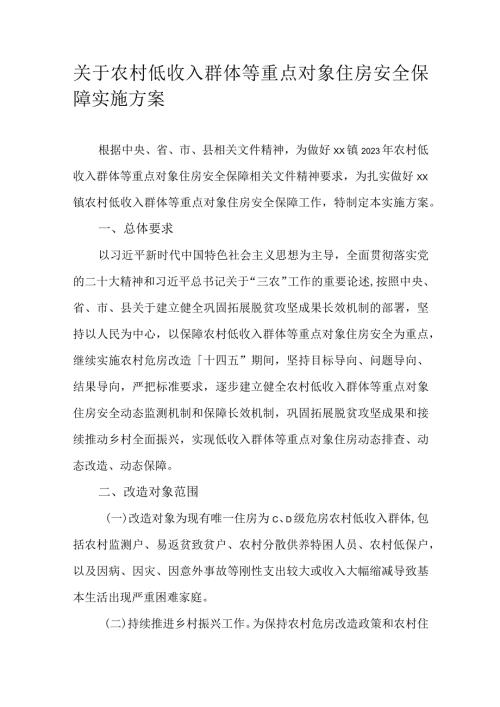 关于农村低收入群体等重点对象住房安全保障实施方案

根据中央、省、市、县相关文件精神，为做好xx镇2023年农村低收入群体等重点对象住房安全保障相关文件精神要求，为扎实做好xx镇农村低收入群体等重点对象住房安全保障工作，特制定本实施方案。

一、总体要求

以习近平新时代中国特色社会主义思想为主导，全面贯彻落实党的二十大精神和习近平总书记关于“三农”工作的重要论述，按照中央、省、市、县关于建立健全巩固拓展脱贫攻坚成果长效机制的部署，坚持以人民为中心，以保障农村低收入群体等重点对象住房安全为重点，继续实施农村危房改造「十四五」期间，坚持目标导向、问题导向、结果导向，严把标准要求，逐步建立健全农村低收入群体等重点对象住房安全动态监测机制和保障长效机制，巩固拓展脱贫攻坚成果和接续推动乡村全面振兴，实现低收入群体等重点对象住房动态排查、动态改造、动态保障。

二、改造对象范围

(一)改造对象为现有唯一住房为C、D级危房农村低收入群体,包括农村监测户、易返贫致贫户、农村分散供养特困人员、农村低保户，以及因病、因灾、因意外事故等刚性支出较大或收入大幅缩减导致基本生活出现严重困难家庭。

(二)持续推进乡村振兴工作。为保持农村危房改造政策和农村住